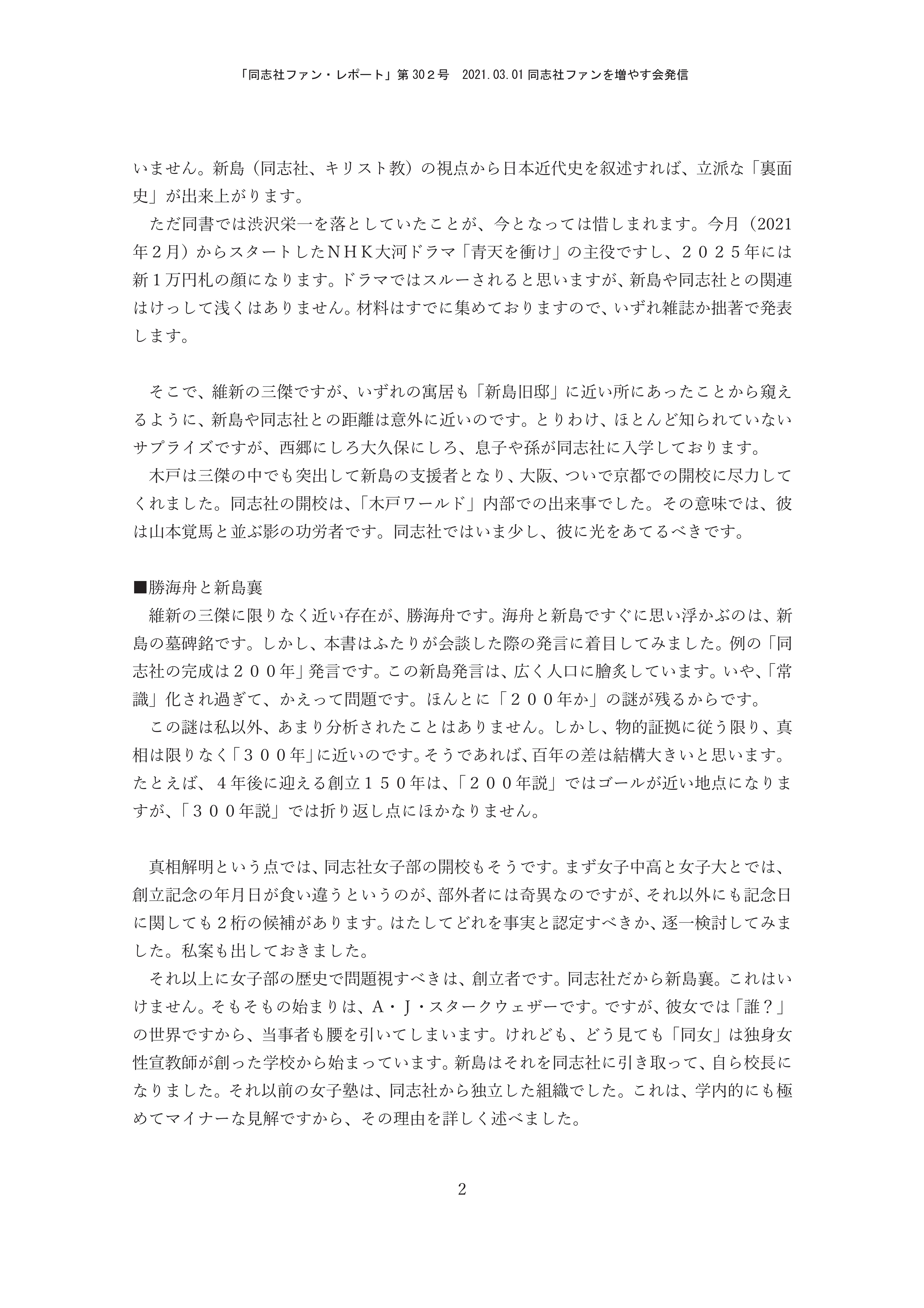 「同志社ファン・レポート」第 302号　2021.03.01 同志社ファンを増やす会発信

いません。新島（同志社、キリスト教）の視点から日本近代史を叙述すれば、立派な「裏面史」が出来上がります。

ただ同書では渋沢栄一を落としていたことが、今となっては惜しまれます。今月（2021年２月）からスタートしたＮＨＫ大河ドラマ「青天を衝け」の主役ですし、２０２５年には新１万円札の顔になります。ドラマではスルーされると思いますが、新島や同志社との関連はけっして浅くはありません。材料はすでに集めておりますので、いずれ雑誌か拙著で発表します。

そこで、維新の三傑ですが、いずれの寓居も「新島旧邸」に近い所にあったことから窺えるように、新島や同志社との距離は意外に近いのです。とりわけ、ほとんど知られていないサプライズですが、西郷にしろ大久保にしろ、息子や孫が同志社に入学しております。

木戸は三傑の中でも突出して新島の支援者となり、大阪、ついで京都での開校に尽力してくれました。同志社の開校は、「木戸ワールド」内部での出来事でした。その意味では、彼は山本覚馬と並ぶ影の功労者です。同志社ではいま少し、彼に光をあてるべきです。

■勝海舟と新島襄

維新の三傑に限りなく近い存在が、勝海舟です。海舟と新島ですぐに思い浮かぶのは、新島の墓碑銘です。しかし、本書はふたりが会談した際の発言に着目してみました。例の「同志社の完成は２００年」発言です。この新島発言は、広く人口に膾炙しています。いや、「常識」化され過ぎて、かえって問題です。ほんとに「２００年か」の謎が残るからです。

この謎は私以外、あまり分析されたことはありません。しかし、物的証拠に従う限り、真相は限りなく「３００年」に近いのです。そうであれば、百年の差は結構大きいと思います。たとえば、４年後に迎える創立１５０年は、「２００年説」ではゴールが近い地点になりますが、「３００年説」では折り返し点にほかなりません。

真相解明という点では、同志社女子部の開校もそうです。まず女子中高と女子大とでは、創立記念の年月日が食い違うというのが、部外者には奇異なのですが、それ以外にも記念日に関しても２桁の候補があります。はたしてどれを事実と認定すべきか、逐一検討してみました。私案も出しておきました。

それ以上に女子部の歴史で問題視すべきは、創立者です。同志社だから新島襄。これはいけません。そもそもの始まりは、Ａ・Ｊ・スタークウェザーです。ですが、彼女では「誰？」の世界ですから、当事者も腰を引いてしまいます。けれども、どう見ても「同女」は独身女性宣教師が創った学校から始まっています。新島はそれを同志社に引き取って、自ら校長になりました。それ以前の女子塾は、同志社から独立した組織でした。これは、学内的にも極めてマイナーな見解ですから、その理由を詳しく述べました。

2